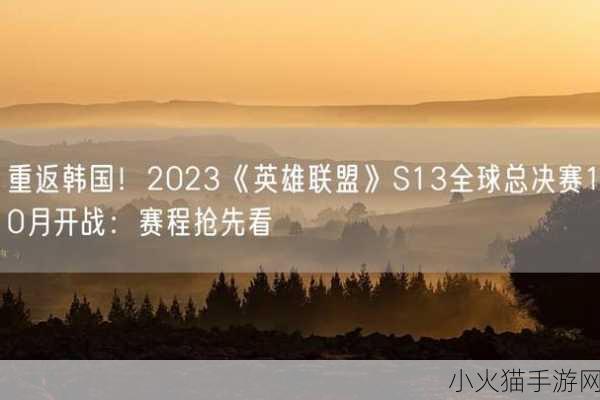 重返韩国！2023《英雄联盟》S13全球总决赛10月开战：赛程抢先看

小火猫手游网